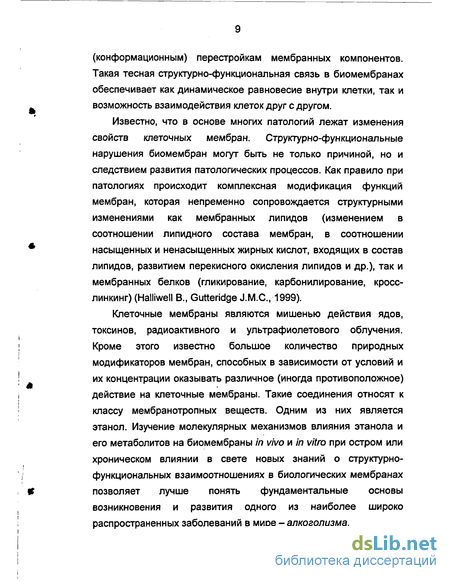 9

(конформационным) перестройкам мембранных компонентов. Такая тесная структурно-функциональная связь в биомембранах обеспечивает как динамическое равновесие внутри клетки, так и возможность взаимодействия клеток друг с другом.

Известно, что в основе многих патологий лежат изменения свойств клеточных мембран. Структурно-функциональные нарушения биомембран могут быть не только причиной, но и следствием развития патологических процессов. Как правило при патологиях происходит комплексная модификация функций мембран, которая непременно сопровождается структурными изменениями как мембранных липидов (изменением в соотношении липидного состава мембран, в соотношении насыщенных и ненасыщенных жирных кислот, входящих в состав липидов, развитием перекисного окисления липидов и др.), так и мембранных белков (гликирование, карбонилирование, кросс-линкинг) (Halliwell B., Gutteridge J.M.C., 1999).

Клеточные мембраны являются мишенью действия ядов, токсинов, радиоактивного и ультрафиолетового облучения. Кроме этого известно большое количество природных модификаторов мембран, способных в зависимости от условий и их концентрации оказывать различное (иногда противоположное) действие на клеточные мембраны. Такие соединения относят к классу мембранотропных веществ. Одним из них является этанол. Изучение молекулярных механизмов влияния этанола и его метаболитов на биомембраны in vivo и in vitro при остром или хроническом влиянии в свете новых знаний о структурно-функциональных взаимоотношениях в биологических мембранах позволяет лучше понять фундаментальные основы возникновения и развития одного из наиболее широко распространенных заболеваний в мире – алкоголизма.

dsLib.net
библиотека диссертаций